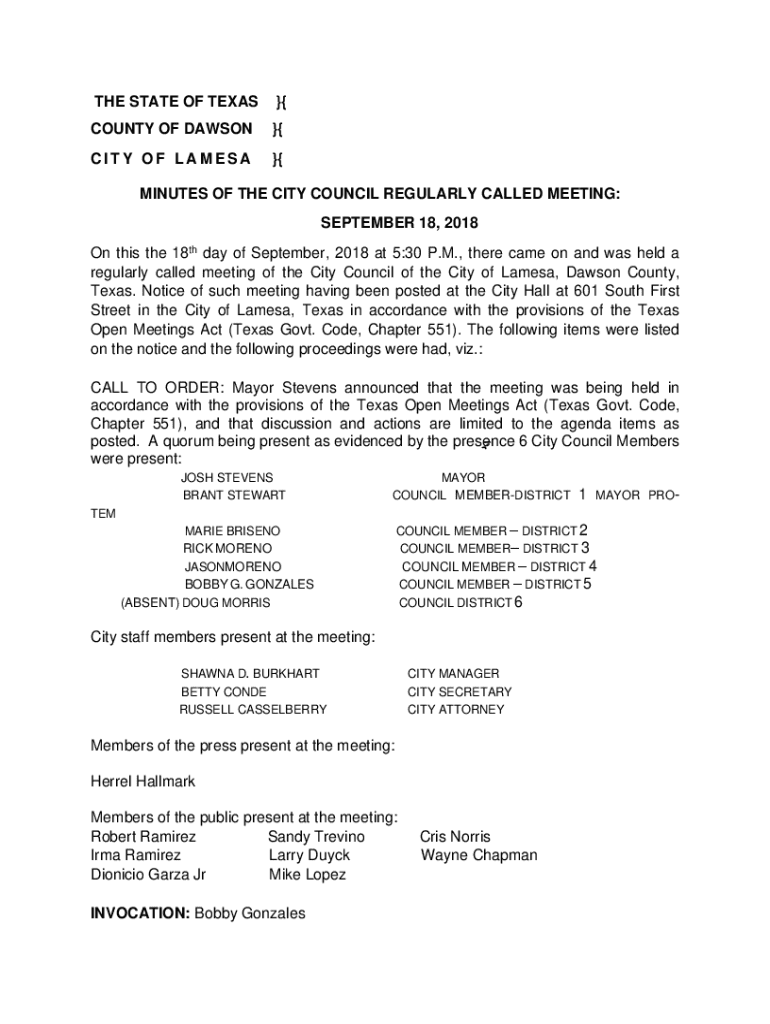 THE STATE OF TEXAS }{
COUNTY OF DAWSON }{
CITY OF LAMESA }{

MINUTES OF THE CITY COUNCIL REGULARLY CALLED MEETING:
SEPTEMBER 18, 2018

On this the 18th day of September, 2018 at 5:30 P.M., there came on and was held a regularly called meeting of the City Council of the City of Lamesa, Dawson County, Texas. Notice of such meeting having been posted at the City Hall at 601 South First Street in the City of Lamesa, Texas in accordance with the provisions of the Texas Open Meetings Act (Texas Govt. Code, Chapter 551). The following items were listed on the notice and the following proceedings were had, viz.:

CALL TO ORDER: Mayor Stevens announced that the meeting was being held in accordance with the provisions of the Texas Open Meetings Act (Texas Govt. Code, Chapter 551), and that discussion and actions are limited to the agenda items as posted. A quorum being present as evidenced by the presence 6 City Council Members were present:

| | |
|---|---|
| JOSH STEVENS | MAYOR |
| BRANT STEWART | COUNCIL MEMBER-DISTRICT 1 MAYOR PRO-TEM |
| MARIE BRISENO | COUNCIL MEMBER – DISTRICT 2 |
| RICK MORENO | COUNCIL MEMBER– DISTRICT 3 |
| JASONMORENO | COUNCIL MEMBER – DISTRICT 4 |
| BOBBY G. GONZALES | COUNCIL MEMBER – DISTRICT 5 |
| (ABSENT) DOUG MORRIS | COUNCIL DISTRICT 6 |

City staff members present at the meeting:

| | |
|---|---|
| SHAWNA D. BURKHART | CITY MANAGER |
| BETTY CONDE | CITY SECRETARY |
| RUSSELL CASSELBERRY | CITY ATTORNEY |

Members of the press present at the meeting:

Herrel Hallmark

Members of the public present at the meeting:

| | | |
|---|---|---|
| Robert Ramirez | Sandy Trevino | Cris Norris |
| Irma Ramirez | Larry Duyck | Wayne Chapman |
| Dionicio Garza Jr | Mike Lopez | |

INVOCATION: Bobby Gonzales